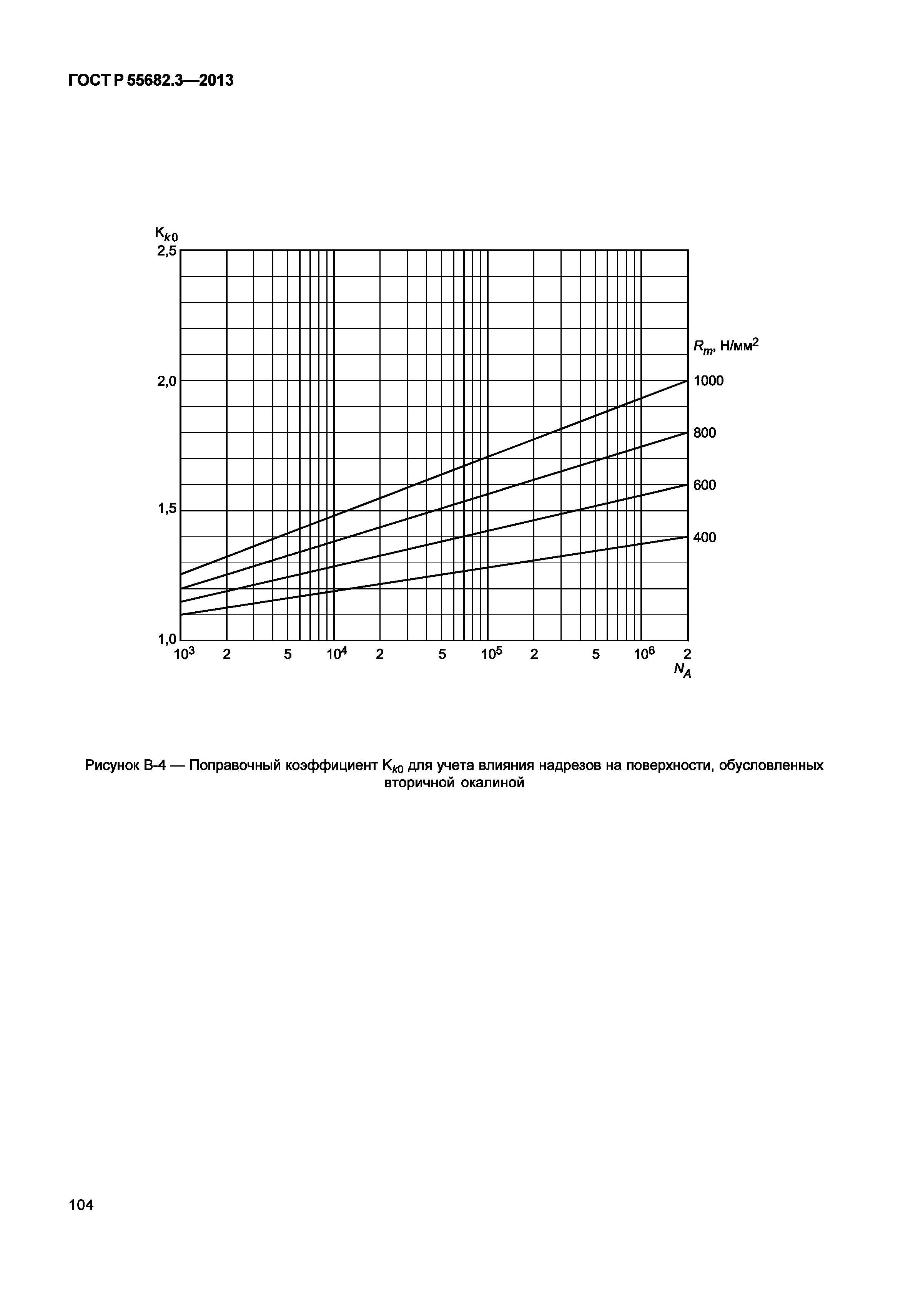 ГОСТ Р 55682.3—2013

$K_{k0}$

2,5

2,0

1,5

1,0

$R_m$, Н/мм$^2$

1000

800

600

400

$10^3$ 2 5 $10^4$ 2 5 $10^5$ 2 5 $10^6$ 2

$N_A$

Рисунок В-4 — Поправочный коэффициент $K_{k0}$ для учета влияния надрезов на поверхности, обусловленных вторичной окалиной

104